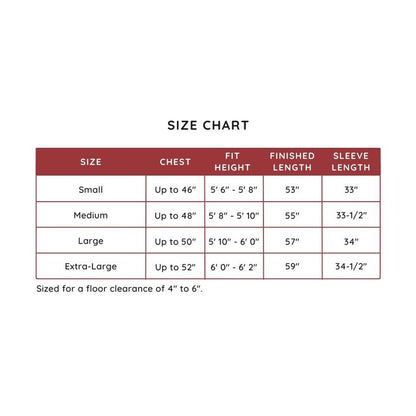 SIZE CHART

| SIZE | CHEST | FIT HEIGHT | FINISHED LENGTH | SLEEVE LENGTH |
|---|---|---|---|---|
| Small | Up to 46" | 5' 6" - 5' 8" | 53" | 33" |
| Medium | Up to 48" | 5' 8" - 5' 10" | 55" | 33-1/2" |
| Large | Up to 50" | 5' 10" - 6' 0" | 57" | 34" |
| Extra-Large | Up to 52" | 6' 0" - 6' 2" | 59" | 34-1/2" |

Sized for a floor clearance of 4" to 6".